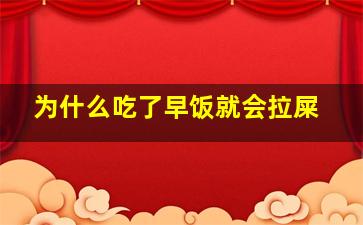 为什么吃了早饭就会拉屎